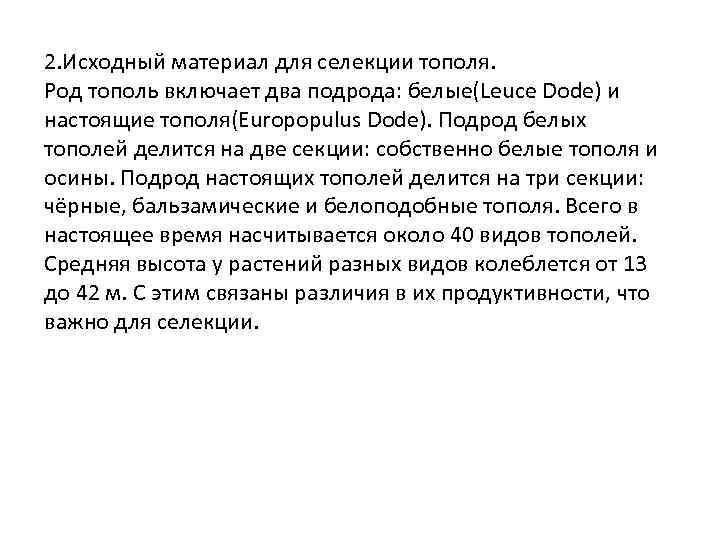 2.Исходный материал для селекции тополя.
Род тополь включает два подрода: белые(Leuce Dode) и настоящие тополя(Europopulus Dode). Подрод белых тополей делится на две секции: собственно белые тополя и осины. Подрод настоящих тополей делится на три секции: чёрные, бальзамические и белоподобные тополя. Всего в настоящее время насчитывается около 40 видов тополей. Средняя высота у растений разных видов колеблется от 13 до 42 м. С этим связаны различия в их продуктивности, что важно для селекции.